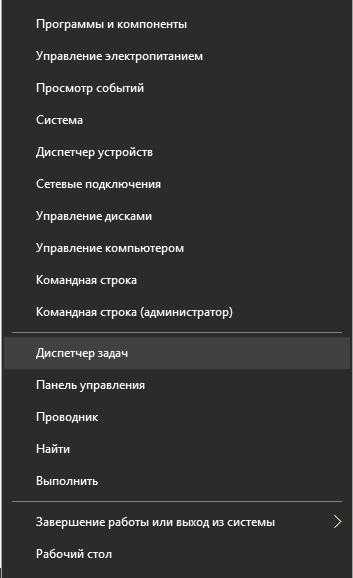 Программы и компоненты

Управление электропитанием

Просмотр событий

Система

Диспетчер устройств

Сетевые подключения

Управление дисками

Управление компьютером

Командная строка

Командная строка (администратор)

Диспетчер задач

Панель управления

Проводник

Найти

Выполнить

Завершение работы или выход из системы

Рабочий стол